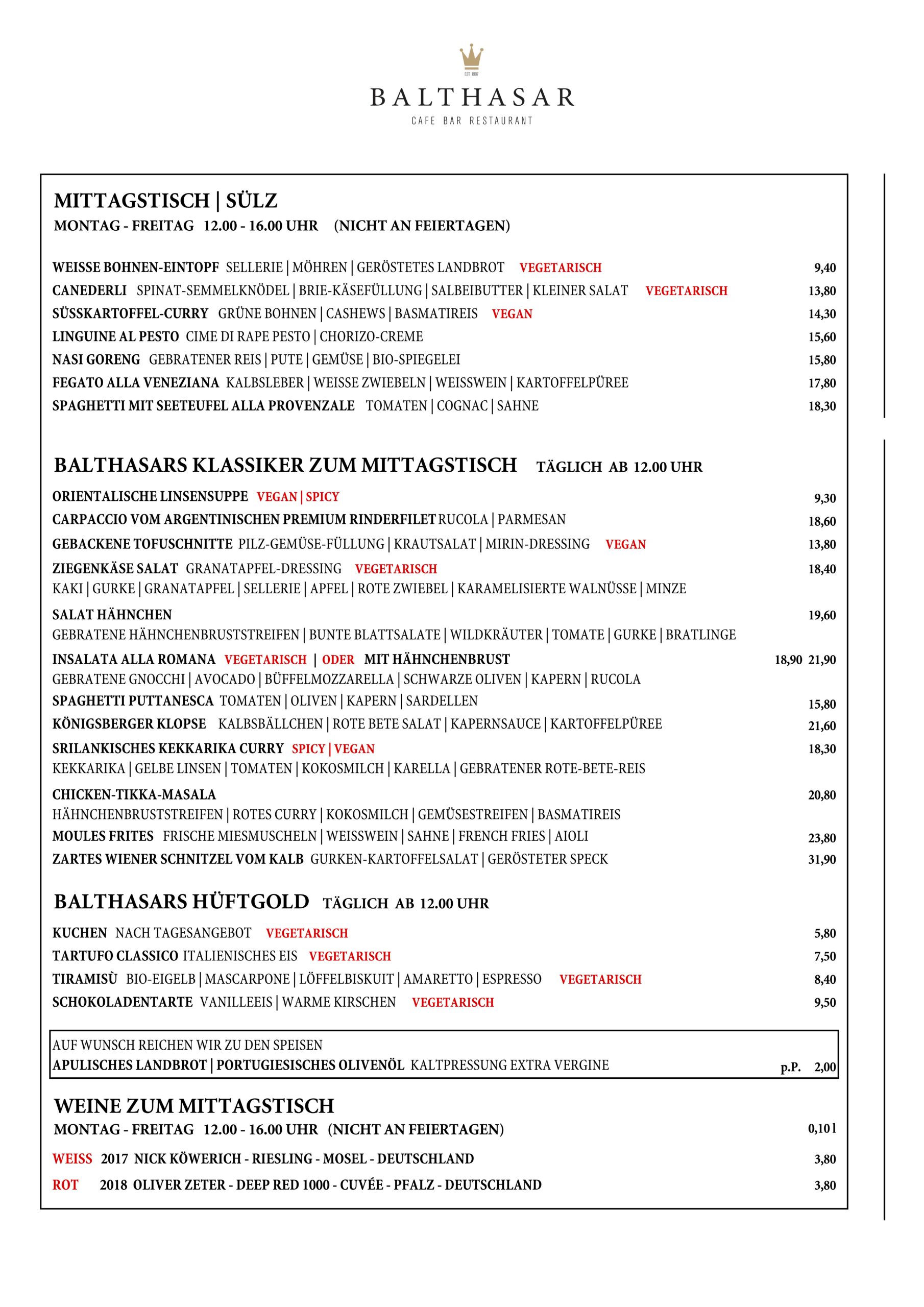 EST. 1997

BALTHASAR
CAFE BAR RESTAURANT

MITTAGSTISCH | SÜLZ
MONTAG - FREITAG 12.00 - 16.00 UHR (NICHT AN FEIERTAGEN)

WEISSE BOHNEN-EINTOPF SELLERIE | MÖHREN | GERÖSTETES LANDBROT VEGETARISCH 9,40
CANEDERLI SPINAT-SEMMELKNÖDEL | BRIE-KÄSEFÜLLUNG | SALBEIBUTTER | KLEINER SALAT VEGETARISCH 13,80
SÜSSKARTOFFEL-CURRY GRÜNE BOHNEN | CASHEWS | BASMATIREIS VEGAN 14,30
LINGUINE AL PESTO CIME DI RAPE PESTO | CHORIZO-CREME 15,60
NASI GORENG GEBRATENER REIS | PUTE | GEMÜSE | BIO-SPIEGELEI 15,80
FEGATO ALLA VENEZIANA KALBSLEBER | WEISSE ZWIEBELN | WEISSWEIN | KARTOFFELPÜREE 17,80
SPAGHETTI MIT SEETEUFEL ALLA PROVENZALE TOMATEN | COGNAC | SAHNE 18,30

BALTHASARS KLASSIKER ZUM MITTAGSTISCH TÄGLICH AB 12.00 UHR

ORIENTALISCHE LINSENSUPPE VEGAN | SPICY 9,30
CARPACCIO VOM ARGENTINISCHEN PREMIUM RINDERFILET RUCOLA | PARMESAN 18,60
GEBACKENE TOFUSCHNITTE PILZ-GEMÜSE-FÜLLUNG | KRAUTSALAT | MIRIN-DRESSING VEGAN 13,80
ZIEGENKÄSE SALAT GRANATAPFEL-DRESSING VEGETARISCH 18,40
KAKI | GURKE | GRANATAPFEL | SELLERIE | APFEL | ROTE ZWIEBEL | KARAMELISIERTE WALNÜSSE | MINZE
SALAT HÄHNCHEN 19,60
GEBRATENE HÄHNCHENBRUSTSTREIFEN | BUNTE BLATTSALATE | WILDKRÄUTER | TOMATE | GURKE | BRATLINGE
INSALATA ALLA ROMANA VEGETARISCH | ODER MIT HÄHNCHENBRUST 18,90 21,90
GEBRATENE GNOCCHI | AVOCADO | BÜFFELMOZZARELLA | SCHWARZE OLIVEN | KAPERN | RUCOLA
SPAGHETTI PUTTANESCA TOMATEN | OLIVEN | KAPERN | SARDELLEN 15,80
KÖNIGSBERGER KLOPSE KALBSBÄLLCHEN | ROTE BETE SALAT | KAPERNSAUCE | KARTOFFELPÜREE 21,60
SRILANKISCHES KEKKARIKA CURRY SPICY | VEGAN 18,30
KEKKARIKA | GELBE LINSEN | TOMATEN | KOKOSMILCH | KARELLA | GEBRATENER ROTE-BETE-REIS
CHICKEN-TIKKA-MASALA 20,80
HÄHNCHENBRUSTSTREIFEN | ROTES CURRY | KOKOSMILCH | GEMÜSESTREIFEN | BASMATIREIS
MOULES FRITES FRISCHE MIESMUSCHELN | WEISSWEIN | SAHNE | FRENCH FRIES | AIOLI 23,80
ZARTES WIENER SCHNITZEL VOM KALB GURKEN-KARTOFFELSALAT | GERÖSTETER SPECK 31,90

BALTHASARS HÜFTGOLD TÄGLICH AB 12.00 UHR

KUCHEN NACH TAGESANGEBOT VEGETARISCH 5,80
TARTUFO CLASSICO ITALIENISCHES EIS VEGETARISCH 7,50
TIRAMISÙ BIO-EIGELB | MASCARPONE | LÖFFELBISKUIT | AMARETTO | ESPRESSO VEGETARISCH 8,40
SCHOKOLADENTARTE VANILLEEIS | WARME KIRSCHEN VEGETARISCH 9,50

AUF WUNSCH REICHEN WIR ZU DEN SPEISEN
APULISCHES LANDBROT | PORTUGIESISCHES OLIVENÖL KALTPRESSUNG EXTRA VERGINE p.P. 2,00

WEINE ZUM MITTAGSTISCH
MONTAG - FREITAG 12.00 - 16.00 UHR (NICHT AN FEIERTAGEN) 0,10 l
WEISS 2017 NICK KÖWERICH - RIESLING - MOSEL - DEUTSCHLAND 3,80
ROT 2018 OLIVER ZETER - DEEP RED 1000 - CUVÉE - PFALZ - DEUTSCHLAND 3,80